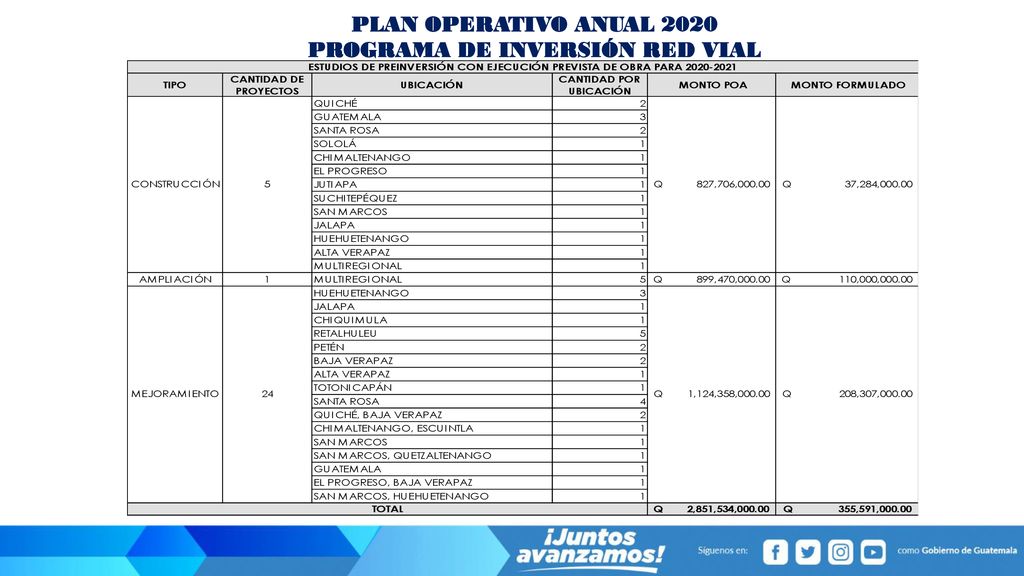 PLAN OPERATIVO ANUAL 2020
PROGRAMA DE INVERSIÓN RED VIAL

ESTUDIOS DE PREINVERSIÓN CON EJECUCIÓN PREVISTA DE OBRA PARA 2020-2021

| TIPO | CANTIDAD DE PROYECTOS | UBICACIÓN | CANTIDAD POR UBICACIÓN | MONTO POA | MONTO FORMULADO |
|---|---|---|---|---|---|
| CONSTRUCCIÓN | 5 | QUICHÉ | 2 | Q 827,706,000.00 | Q 37,284,000.00 |
| | | GUATEMALA | 3 | | |
| | | SANTA ROSA | 2 | | |
| | | SOLOLÁ | 1 | | |
| | | CHIMALTENANGO | 1 | | |
| | | EL PROGRESO | 1 | | |
| | | JUTIAPA | 1 | | |
| | | SUCHITEPÉQUEZ | 1 | | |
| | | SAN MARCOS | 1 | | |
| | | JALAPA | 1 | | |
| | | HUEHUETENANGO | 1 | | |
| | | ALTA VERAPAZ | 1 | | |
| | | MULTIREGIONAL | 1 | | |
| AMPLIACIÓN | 1 | MULTIREGIONAL | 5 | Q 899,470,000.00 | Q 110,000,000.00 |
| MEJORAMIENTO | 24 | HUEHUETENANGO | 3 | Q 1,124,358,000.00 | Q 208,307,000.00 |
| | | JALAPA | 1 | | |
| | | CHIQUIMULA | 1 | | |
| | | RETALHULEU | 5 | | |
| | | PETÉN | 2 | | |
| | | BAJA VERAPAZ | 2 | | |
| | | ALTA VERAPAZ | 1 | | |
| | | TOTONICAPÁN | 1 | | |
| | | SANTA ROSA | 4 | | |
| | | QUICHÉ, BAJA VERAPAZ | 2 | | |
| | | CHIMALTENANGO, ESCUINTLA | 1 | | |
| | | SAN MARCOS | 1 | | |
| | | SAN MARCOS, QUETZALTENANGO | 1 | | |
| | | GUATEMALA | 1 | | |
| | | EL PROGRESO, BAJA VERAPAZ | 1 | | |
| | | SAN MARCOS, HUEHUETENANGO | 1 | | |
| TOTAL | | | | Q 2,851,534,000.00 | Q 355,591,000.00 |

¡Juntos avanzamos!

Síguenos en: como Gobierno de Guatemala